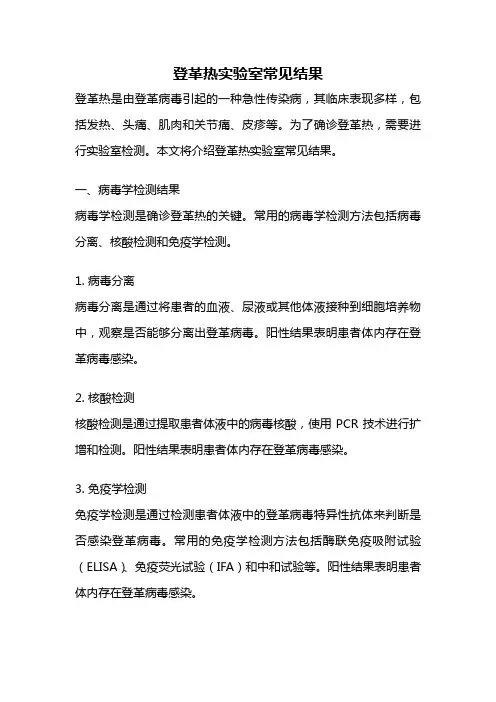 登革热实验室常见结果

登革热是由登革病毒引起的一种急性传染病，其临床表现多样，包括发热、头痛、肌肉和关节痛、皮疹等。为了确诊登革热，需要进行实验室检测。本文将介绍登革热实验室常见结果。

一、病毒学检测结果

病毒学检测是确诊登革热的关键。常用的病毒学检测方法包括病毒分离、核酸检测和免疫学检测。

1. 病毒分离

病毒分离是通过将患者的血液、尿液或其他体液接种到细胞培养物中，观察是否能够分离出登革病毒。阳性结果表明患者体内存在登革病毒感染。

2. 核酸检测

核酸检测是通过提取患者体液中的病毒核酸，使用 PCR 技术进行扩增和检测。阳性结果表明患者体内存在登革病毒感染。

3. 免疫学检测

免疫学检测是通过检测患者体液中的登革病毒特异性抗体来判断是否感染登革病毒。常用的免疫学检测方法包括酶联免疫吸附试验（ELISA）、免疫荧光试验（IFA）和中和试验等。阳性结果表明患者体内存在登革病毒感染。